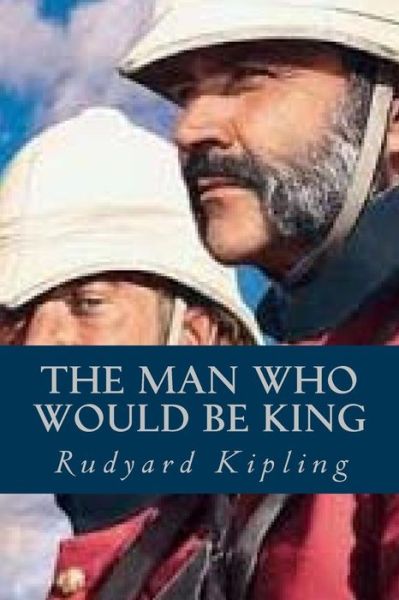 THE MAN WHO WOULD BE KING

Rudyard Kipling